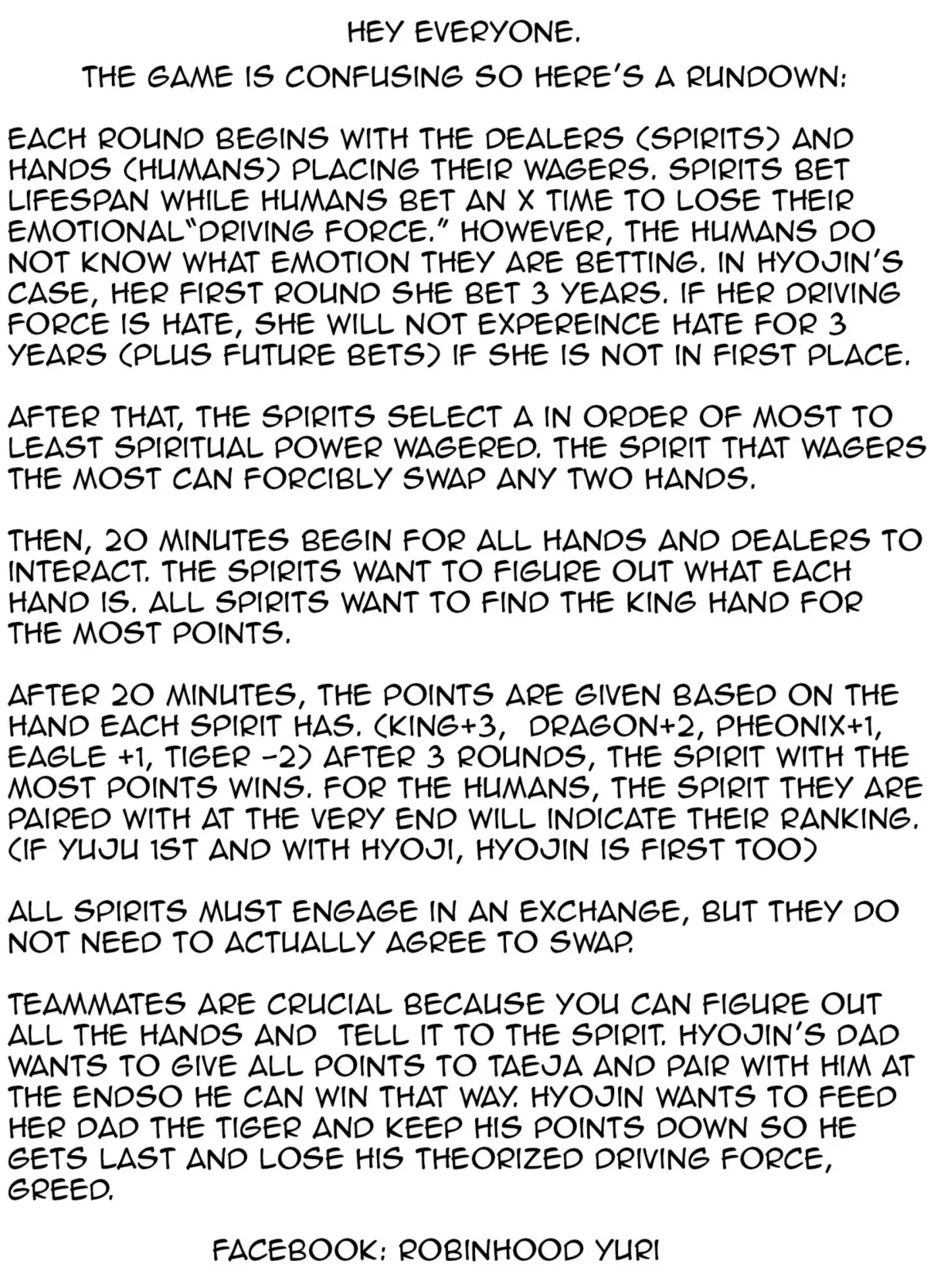 HEY EVERYONE.

THE GAME IS CONFUSING SO HERE'S A RUNDOWN:

EACH ROUND BEGINS WITH THE DEALERS (SPIRITS) AND HANDS (HUMANS) PLACING THEIR WAGERS. SPIRITS BET LIFESPAN WHILE HUMANS BET AN X TIME TO LOSE THEIR EMOTIONAL"DRIVING FORCE." HOWEVER, THE HUMANS DO NOT KNOW WHAT EMOTION THEY ARE BETTING. IN HYOJIN'S CASE, HER FIRST ROUND SHE BET 3 YEARS. IF HER DRIVING FORCE IS HATE, SHE WILL NOT EXPEREINCE HATE FOR 3 YEARS (PLUS FUTURE BETS) IF SHE IS NOT IN FIRST PLACE.

AFTER THAT, THE SPIRITS SELECT A IN ORDER OF MOST TO LEAST SPIRITUAL POWER WAGERED. THE SPIRIT THAT WAGERS THE MOST CAN FORCIBLY SWAP ANY TWO HANDS.

THEN, 20 MINUTES BEGIN FOR ALL HANDS AND DEALERS TO INTERACT. THE SPIRITS WANT TO FIGURE OUT WHAT EACH HAND IS. ALL SPIRITS WANT TO FIND THE KING HAND FOR THE MOST POINTS.

AFTER 20 MINUTES, THE POINTS ARE GIVEN BASED ON THE HAND EACH SPIRIT HAS. (KING+3, DRAGON+2, PHEONIX+1, EAGLE +1, TIGER -2) AFTER 3 ROUNDS, THE SPIRIT WITH THE MOST POINTS WINS. FOR THE HUMANS, THE SPIRIT THEY ARE PAIRED WITH AT THE VERY END WILL INDICATE THEIR RANKING. (IF YUJU 1ST AND WITH HYOJI, HYOJIN IS FIRST TOO)

ALL SPIRITS MUST ENGAGE IN AN EXCHANGE, BUT THEY DO NOT NEED TO ACTUALLY AGREE TO SWAP.

TEAMMATES ARE CRUCIAL BECAUSE YOU CAN FIGURE OUT ALL THE HANDS AND TELL IT TO THE SPIRIT. HYOJIN'S DAD WANTS TO GIVE ALL POINTS TO TAEJA AND PAIR WITH HIM AT THE ENDSO HE CAN WIN THAT WAY. HYOJIN WANTS TO FEED HER DAD THE TIGER AND KEEP HIS POINTS DOWN SO HE GETS LAST AND LOSE HIS THEORIZED DRIVING FORCE, GREED.

FACEBOOK: ROBINHOOD YURI